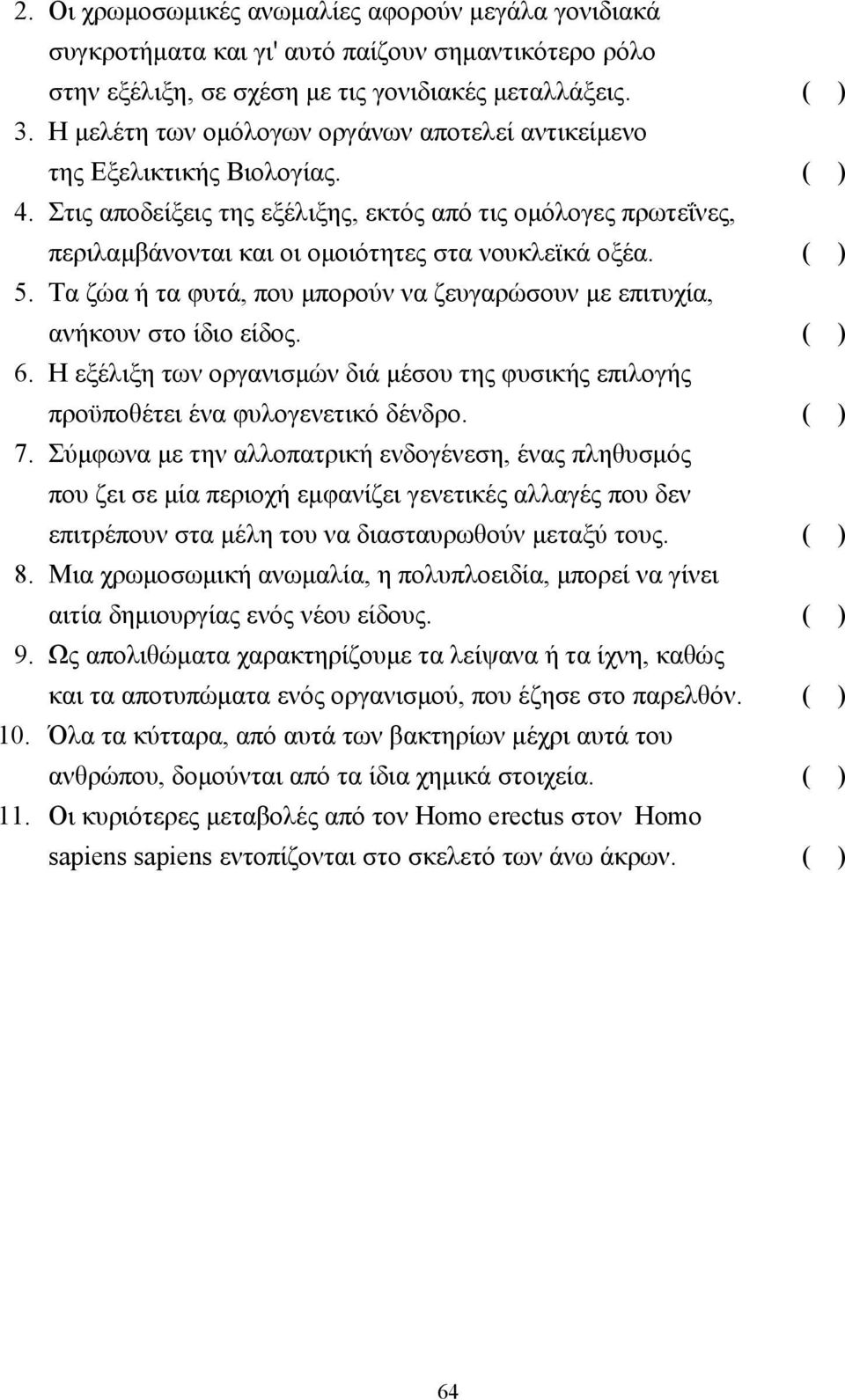 2. Οι χρωμοσωμικές ανωμαλίες αφορούν μεγάλα γονιδιακά συγκροτήματα και γι' αυτό παίζουν σημαντικότερο ρόλο στην εξέλιξη, σε σχέση με τις γονιδιακές μεταλλάξεις. ( )

3. Η μελέτη των ομόλογων οργάνων αποτελεί αντικείμενο της Εξελικτικής Βιολογίας. ( )

4. Στις αποδείξεις της εξέλιξης, εκτός από τις ομόλογες πρωτεΐνες, περιλαμβάνονται και οι ομοιότητες στα νουκλεϊκά οξέα. ( )

5. Τα ζώα ή τα φυτά, που μπορούν να ζευγαρώσουν με επιτυχία, ανήκουν στο ίδιο είδος. ( )

6. Η εξέλιξη των οργανισμών διά μέσου της φυσικής επιλογής προϋποθέτει ένα φυλογενετικό δένδρο. ( )

7. Σύμφωνα με την αλλοπατρική ενδογένεση, ένας πληθυσμός που ζει σε μία περιοχή εμφανίζει γενετικές αλλαγές που δεν επιτρέπουν στα μέλη του να διασταυρωθούν μεταξύ τους. ( )

8. Μια χρωμοσωμική ανωμαλία, η πολυπλοειδία, μπορεί να γίνει αιτία δημιουργίας ενός νέου είδους. ( )

9. Ως απολιθώματα χαρακτηρίζουμε τα λείψανα ή τα ίχνη, καθώς και τα αποτυπώματα ενός οργανισμού, που έζησε στο παρελθόν. ( )

10. Όλα τα κύτταρα, από αυτά των βακτηρίων μέχρι αυτά του ανθρώπου, δομούνται από τα ίδια χημικά στοιχεία. ( )

11. Οι κυριότερες μεταβολές από τον Homo erectus στον Homo sapiens sapiens εντοπίζονται στο σκελετό των άνω άκρων. ( )

64